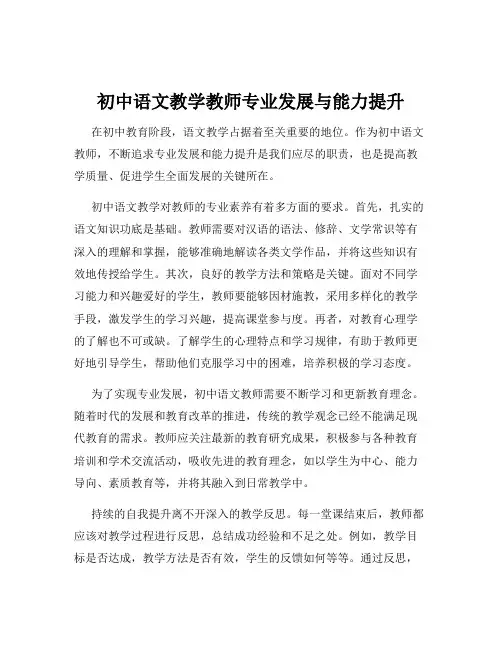 初中语文教学教师专业发展与能力提升

在初中教育阶段，语文教学占据着至关重要的地位。作为初中语文教师，不断追求专业发展和能力提升是我们应尽的职责，也是提高教学质量、促进学生全面发展的关键所在。

初中语文教学对教师的专业素养有着多方面的要求。首先，扎实的语文知识功底是基础。教师需要对汉语的语法、修辞、文学常识等有深入的理解和掌握，能够准确地解读各类文学作品，并将这些知识有效地传授给学生。其次，良好的教学方法和策略是关键。面对不同学习能力和兴趣爱好的学生，教师要能够因材施教，采用多样化的教学手段，激发学生的学习兴趣，提高课堂参与度。再者，对教育心理学的了解也不可或缺。了解学生的心理特点和学习规律，有助于教师更好地引导学生，帮助他们克服学习中的困难，培养积极的学习态度。

为了实现专业发展，初中语文教师需要不断学习和更新教育理念。随着时代的发展和教育改革的推进，传统的教学观念已经不能满足现代教育的需求。教师应关注最新的教育研究成果，积极参与各种教育培训和学术交流活动，吸收先进的教育理念，如以学生为中心、能力导向、素质教育等，并将其融入到日常教学中。

持续的自我提升离不开深入的教学反思。每一堂课结束后，教师都应该对教学过程进行反思，总结成功经验和不足之处。例如，教学目标是否达成，教学方法是否有效，学生的反馈如何等等。通过反思，